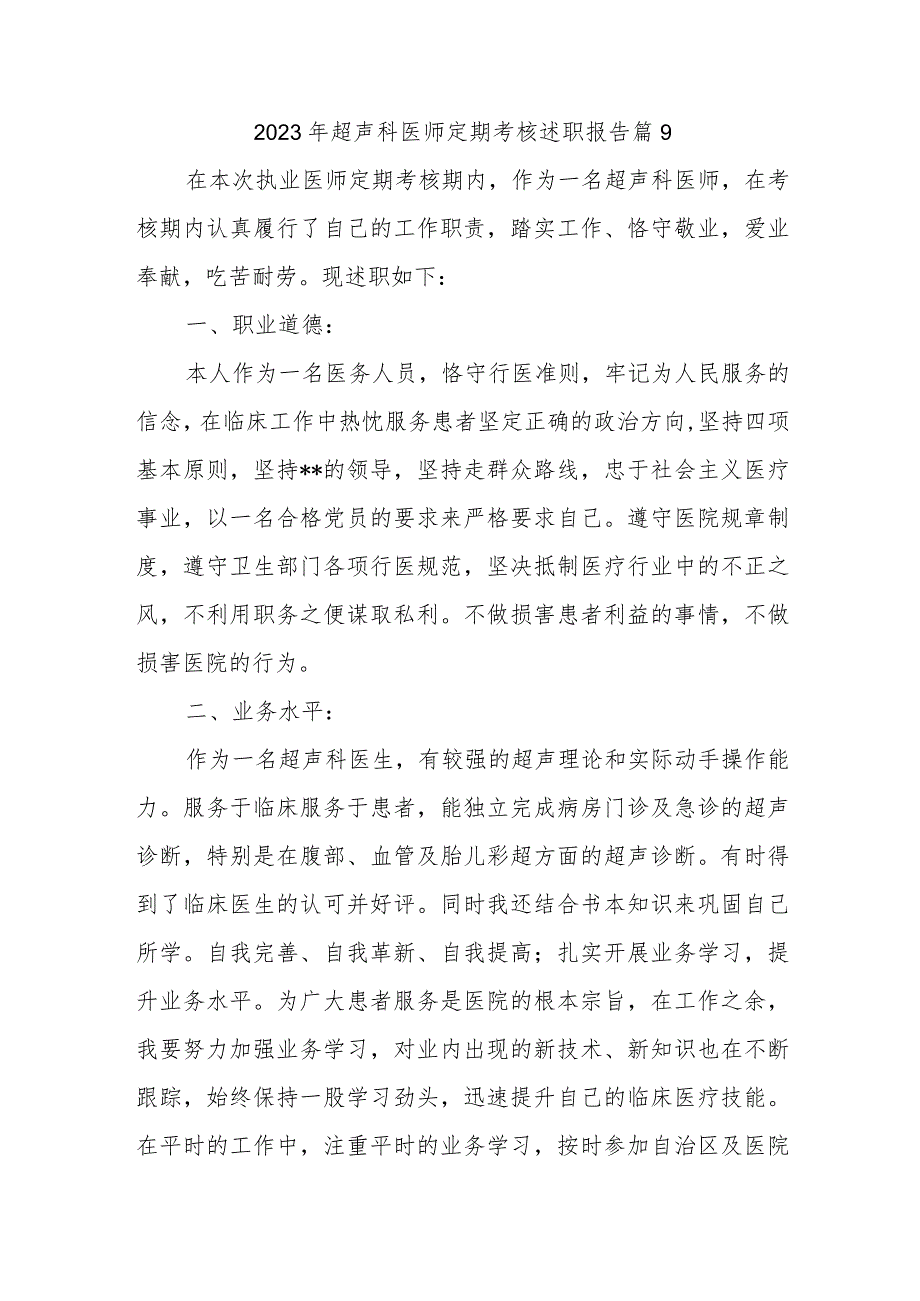 2023年超声科医师定期考核述职报告篇9

在本次执业医师定期考核期内，作为一名超声科医师，在考核期内认真履行了自己的工作职责，踏实工作、恪守敬业，爱业奉献，吃苦耐劳。现述职如下：

一、职业道德：

本人作为一名医务人员，恪守行医准则，牢记为人民服务的信念，在临床工作中热忱服务患者坚定正确的政治方向，坚持四项基本原则，坚持**的领导，坚持走群众路线，忠于社会主义医疗事业，以一名合格党员的要求来严格要求自己。遵守医院规章制度，遵守卫生部门各项行医规范，坚决抵制医疗行业中的不正之风，不利用职务之便谋取私利。不做损害患者利益的事情，不做损害医院的行为。

二、业务水平：

作为一名超声科医生，有较强的超声理论和实际动手操作能力。服务于临床服务于患者，能独立完成病房门诊及急诊的超声诊断，特别是在腹部、血管及胎儿彩超方面的超声诊断。有时得到了临床医生的认可并好评。同时我还结合书本知识来巩固自己所学。自我完善、自我革新、自我提高；扎实开展业务学习，提升业务水平。为广大患者服务是医院的根本宗旨，在工作之余，我要努力加强业务学习，对业内出现的新技术、新知识也在不断跟踪，始终保持一股学习劲头，迅速提升自己的临床医疗技能。在平时的工作中，注重平时的业务学习，按时参加自治区及医院